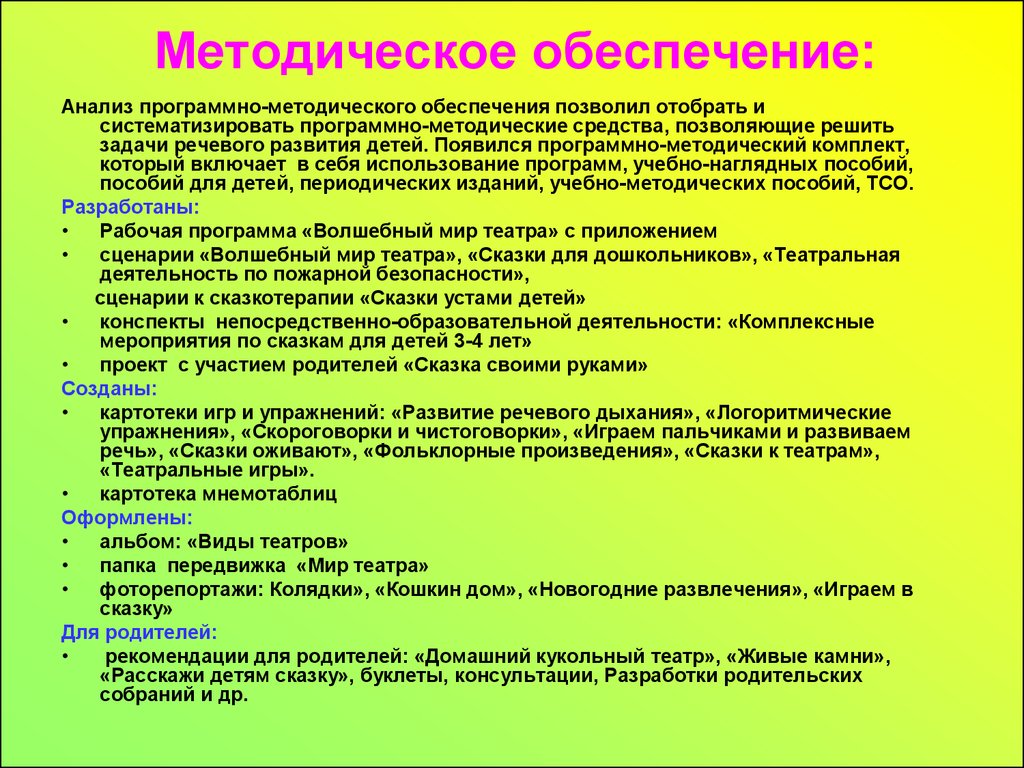 Методическое обеспечение:

Анализ программно-методического обеспечения позволил отобрать и систематизировать программно-методические средства, позволяющие решить задачи речевого развития детей. Появился программно-методический комплект, который включает в себя использование программ, учебно-наглядных пособий, пособий для детей, периодических изданий, учебно-методических пособий, ТСО.

Разработаны:
• Рабочая программа «Волшебный мир театра» с приложением
• сценарии «Волшебный мир театра», «Сказки для дошкольников», «Театральная деятельность по пожарной безопасности»,
сценарии к сказкотерапии «Сказки устами детей»
• конспекты непосредственно-образовательной деятельности: «Комплексные мероприятия по сказкам для детей 3-4 лет»
• проект с участием родителей «Сказка своими руками»

Созданы:
• картотеки игр и упражнений: «Развитие речевого дыхания», «Логоритмические упражнения», «Скороговорки и чистоговорки», «Играем пальчиками и развиваем речь», «Сказки оживают», «Фольклорные произведения», «Сказки к театрам», «Театральные игры».
• картотека мнемотаблиц

Оформлены:
• альбом: «Виды театров»
• папка передвижка «Мир театра»
• фоторепортажи: Колядки», «Кошкин дом», «Новогодние развлечения», «Играем в сказку»

Для родителей:
• рекомендации для родителей: «Домашний кукольный театр», «Живые камни», «Расскажи детям сказку», буклеты, консультации, Разработки родительских собраний и др.